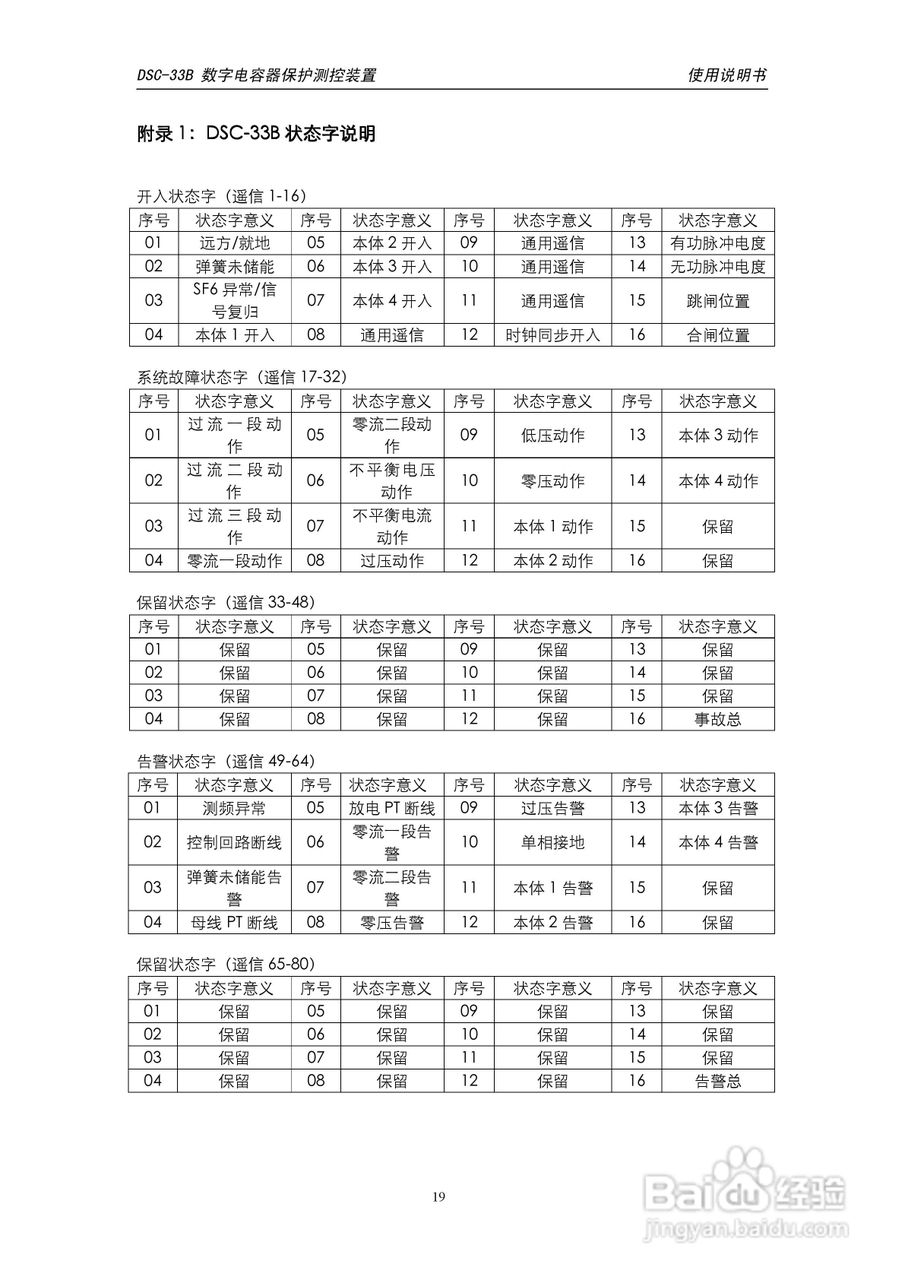 DSC-33B 数字电容器保护测控装置　　使用说明书

附录 1：DSC-33B 状态字说明

开入状态字（遥信 1-16）

| 序号 | 状态字意义 | 序号 | 状态字意义 | 序号 | 状态字意义 | 序号 | 状态字意义 |
|---|---|---|---|---|---|---|---|
| 01 | 远方/就地 | 05 | 本体 2 开入 | 09 | 通用遥信 | 13 | 有功脉冲电度 |
| 02 | 弹簧未储能 | 06 | 本体 3 开入 | 10 | 通用遥信 | 14 | 无功脉冲电度 |
| 03 | SF6 异常/信号复归 | 07 | 本体 4 开入 | 11 | 通用遥信 | 15 | 跳闸位置 |
| 04 | 本体 1 开入 | 08 | 通用遥信 | 12 | 时钟同步开入 | 16 | 合闸位置 |

系统故障状态字（遥信 17-32）

| 序号 | 状态字意义 | 序号 | 状态字意义 | 序号 | 状态字意义 | 序号 | 状态字意义 |
|---|---|---|---|---|---|---|---|
| 01 | 过流一段动作 | 05 | 零流二段动作 | 09 | 低压动作 | 13 | 本体 3 动作 |
| 02 | 过流二段动作 | 06 | 不平衡电压动作 | 10 | 零压动作 | 14 | 本体 4 动作 |
| 03 | 过流三段动作 | 07 | 不平衡电流动作 | 11 | 本体 1 动作 | 15 | 保留 |
| 04 | 零流一段动作 | 08 | 过压动作 | 12 | 本体 2 动作 | 16 | 保留 |

保留状态字（遥信 33-48）

| 序号 | 状态字意义 | 序号 | 状态字意义 | 序号 | 状态字意义 | 序号 | 状态字意义 |
|---|---|---|---|---|---|---|---|
| 01 | 保留 | 05 | 保留 | 09 | 保留 | 13 | 保留 |
| 02 | 保留 | 06 | 保留 | 10 | 保留 | 14 | 保留 |
| 03 | 保留 | 07 | 保留 | 11 | 保留 | 15 | 保留 |
| 04 | 保留 | 08 | 保留 | 12 | 保留 | 16 | 事故总 |

告警状态字（遥信 49-64）

| 序号 | 状态字意义 | 序号 | 状态字意义 | 序号 | 状态字意义 | 序号 | 状态字意义 |
|---|---|---|---|---|---|---|---|
| 01 | 测频异常 | 05 | 放电 PT 断线 | 09 | 过压告警 | 13 | 本体 3 告警 |
| 02 | 控制回路断线 | 06 | 零流一段告警 | 10 | 单相接地 | 14 | 本体 4 告警 |
| 03 | 弹簧未储能告警 | 07 | 零流二段告警 | 11 | 本体 1 告警 | 15 | 保留 |
| 04 | 母线 PT 断线 | 08 | 零压告警 | 12 | 本体 2 告警 | 16 | 保留 |

保留状态字（遥信 65-80）

| 序号 | 状态字意义 | 序号 | 状态字意义 | 序号 | 状态字意义 | 序号 | 状态字意义 |
|---|---|---|---|---|---|---|---|
| 01 | 保留 | 05 | 保留 | 09 | 保留 | 13 | 保留 |
| 02 | 保留 | 06 | 保留 | 10 | 保留 | 14 | 保留 |
| 03 | 保留 | 07 | 保留 | 11 | 保留 | 15 | 保留 |
| 04 | 保留 | 08 | 保留 | 12 | 保留 | 16 | 告警总 |

19

Baidu 经验
jingyan.baidu.com